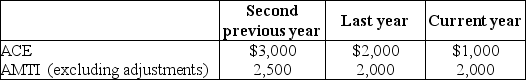 |  | Second previous year | Last year | Current year |
|---|---|---|---|
| ACE | \$3,000 | \$2,000 | \$1,000 |
| AMTI (excluding adjustments) | 2,500 | 2,000 | 2,000 |